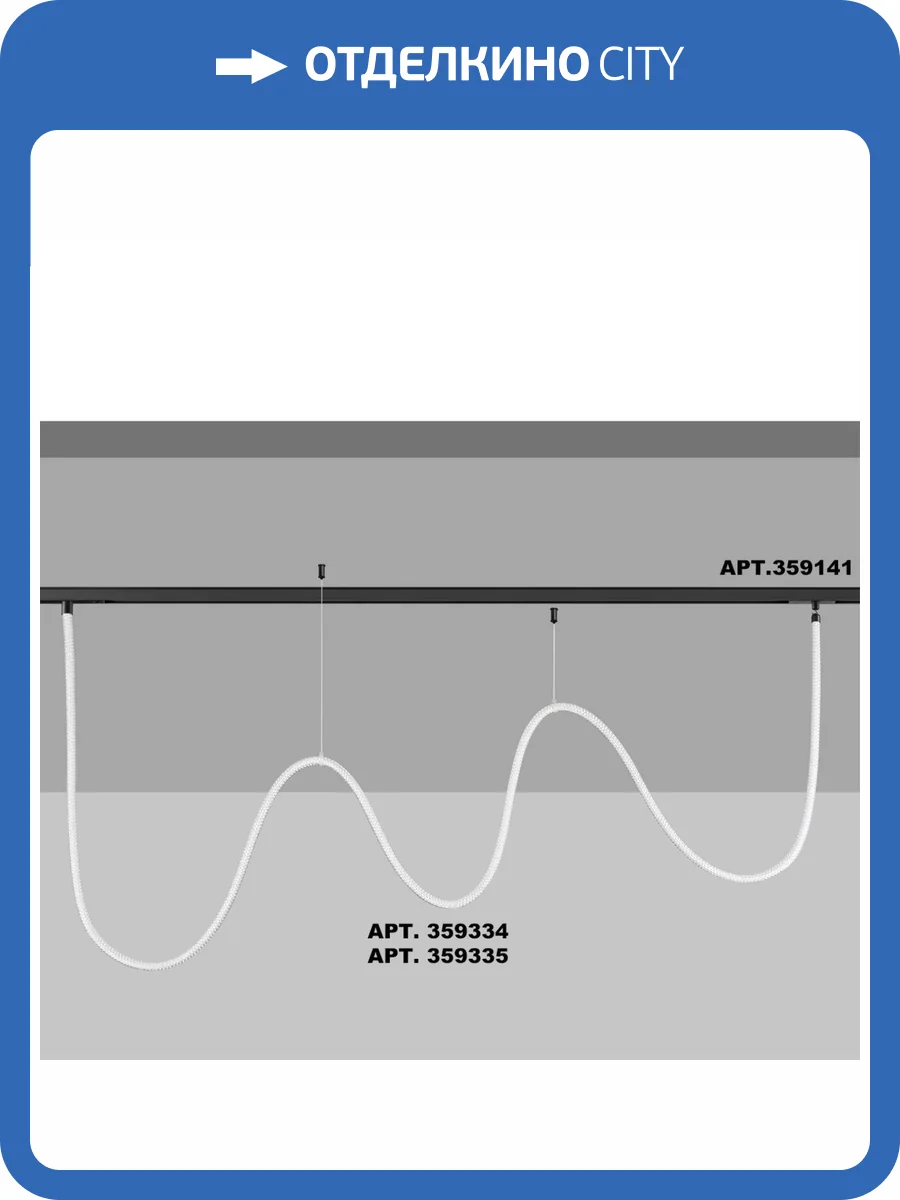 ОТДЕЛКИНО CITY

АРТ.359141

АРТ. 359334
АРТ. 359335